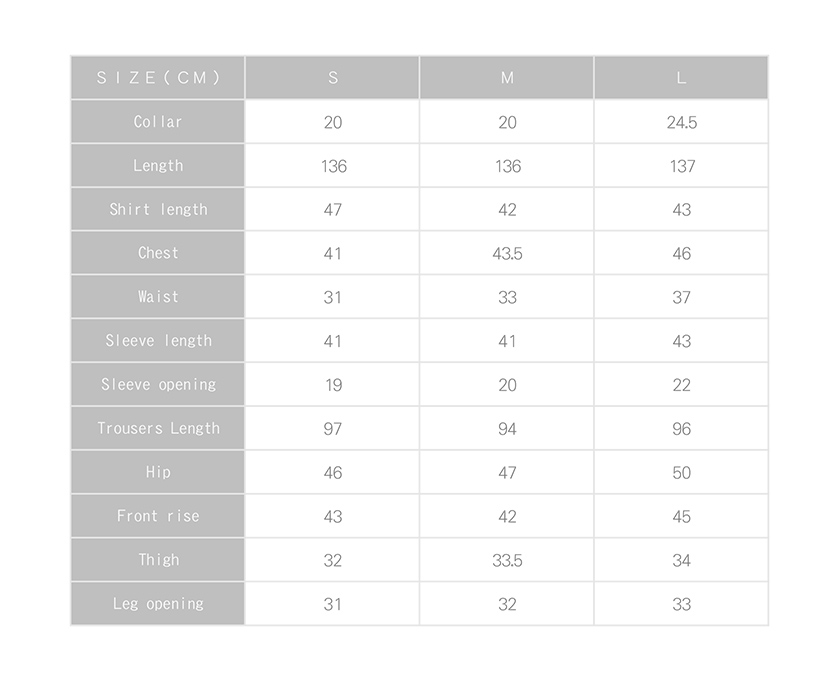 | SIZE(CM) | S | M | L |
|---|---|---|---|
| Collar | 20 | 20 | 24.5 |
| Length | 136 | 136 | 137 |
| Shirt length | 47 | 42 | 43 |
| Chest | 41 | 43.5 | 46 |
| Waist | 31 | 33 | 37 |
| Sleeve length | 41 | 41 | 43 |
| Sleeve opening | 19 | 20 | 22 |
| Trousers Length | 97 | 94 | 96 |
| Hip | 46 | 47 | 50 |
| Front rise | 43 | 42 | 45 |
| Thigh | 32 | 33.5 | 34 |
| Leg opening | 31 | 32 | 33 |